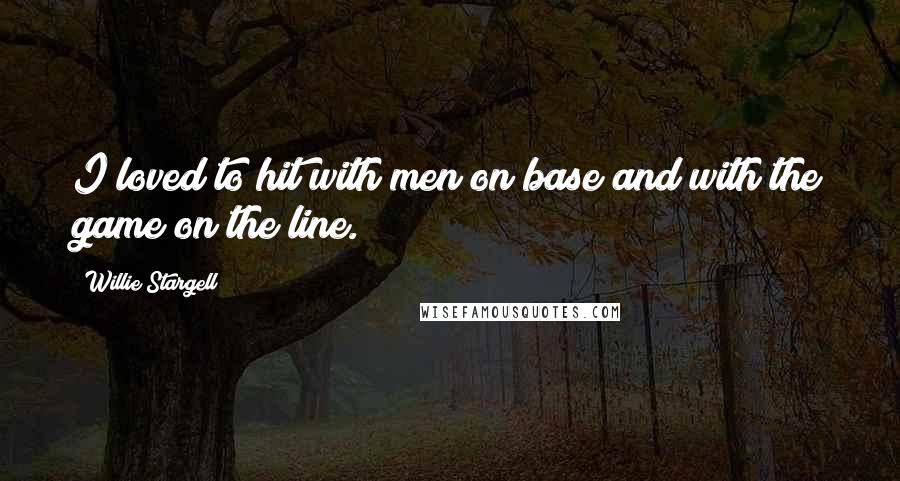 I loved to hit with men on base and with the game on the line.

Willie Stargell

WISEFAMOUSQUOTES.COM